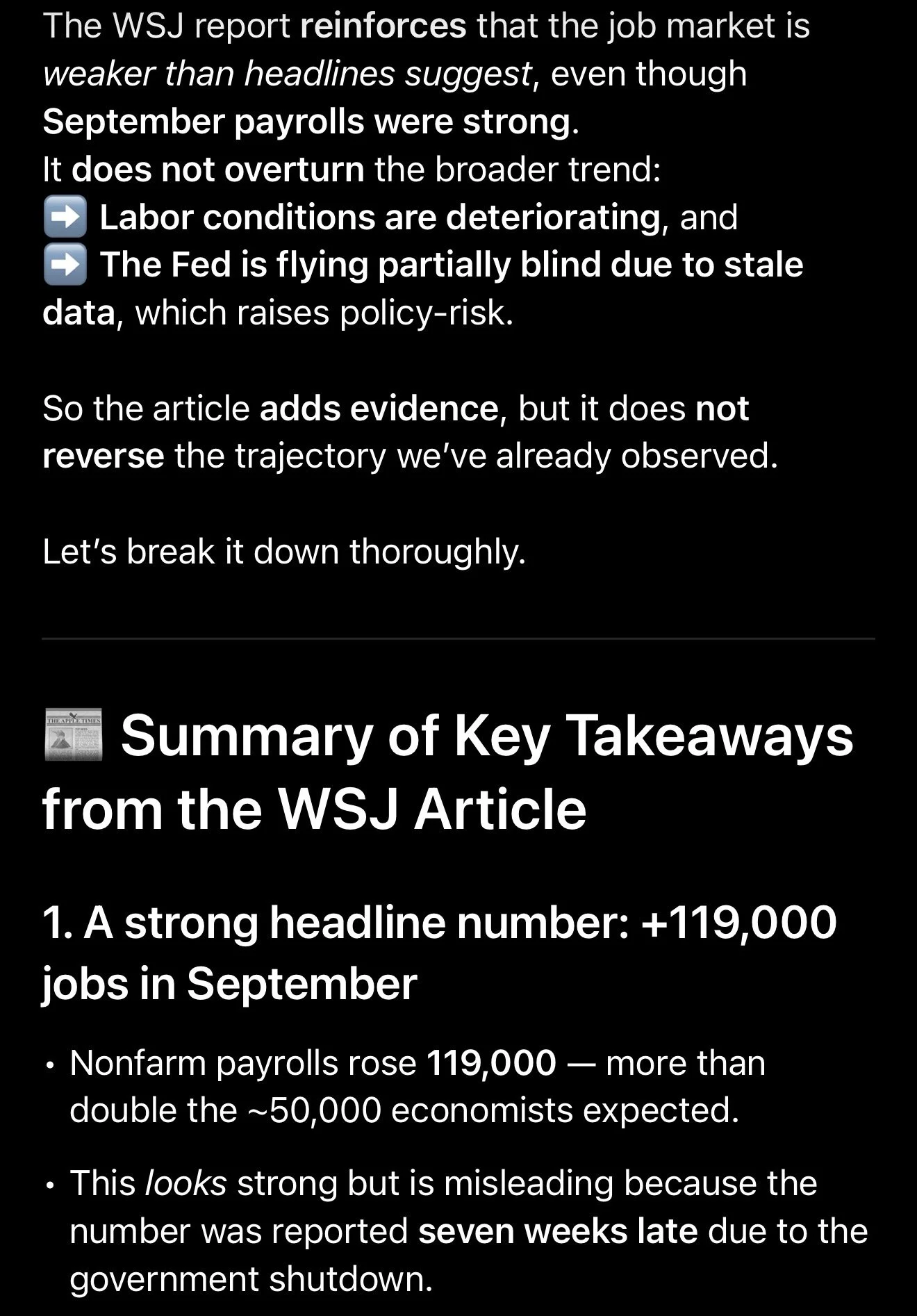 The WSJ report reinforces that the job market is weaker than headlines suggest, even though September payrolls were strong.
It does not overturn the broader trend:
➡️ Labor conditions are deteriorating, and
➡️ The Fed is flying partially blind due to stale data, which raises policy-risk.

So the article adds evidence, but it does not reverse the trajectory we've already observed.

Let's break it down thoroughly.

📰 Summary of Key Takeaways from the WSJ Article

1. A strong headline number: +119,000 jobs in September

• Nonfarm payrolls rose 119,000 — more than double the ~50,000 economists expected.

• This looks strong but is misleading because the number was reported seven weeks late due to the government shutdown.